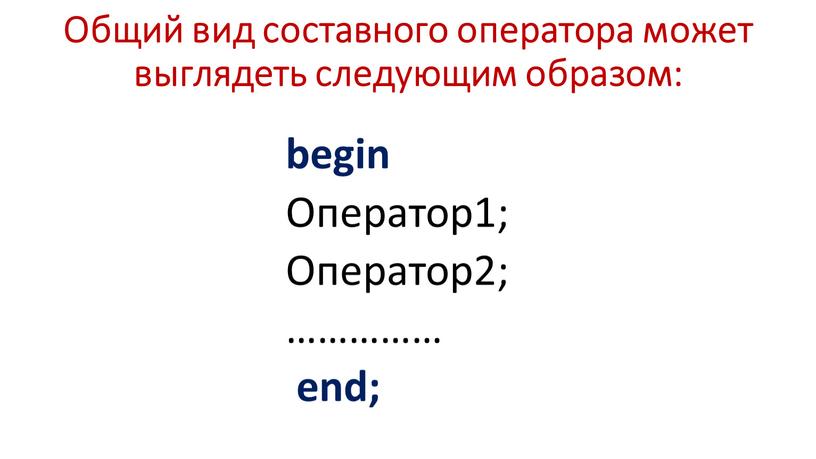 Общий вид составного оператора может выглядеть следующим образом:

begin
Оператор1;
Оператор2;
……………
end;